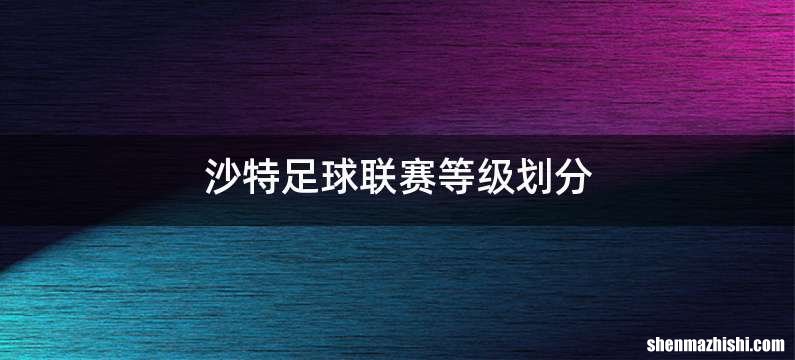 沙特足球联赛等级划分

shenmazhishi.com